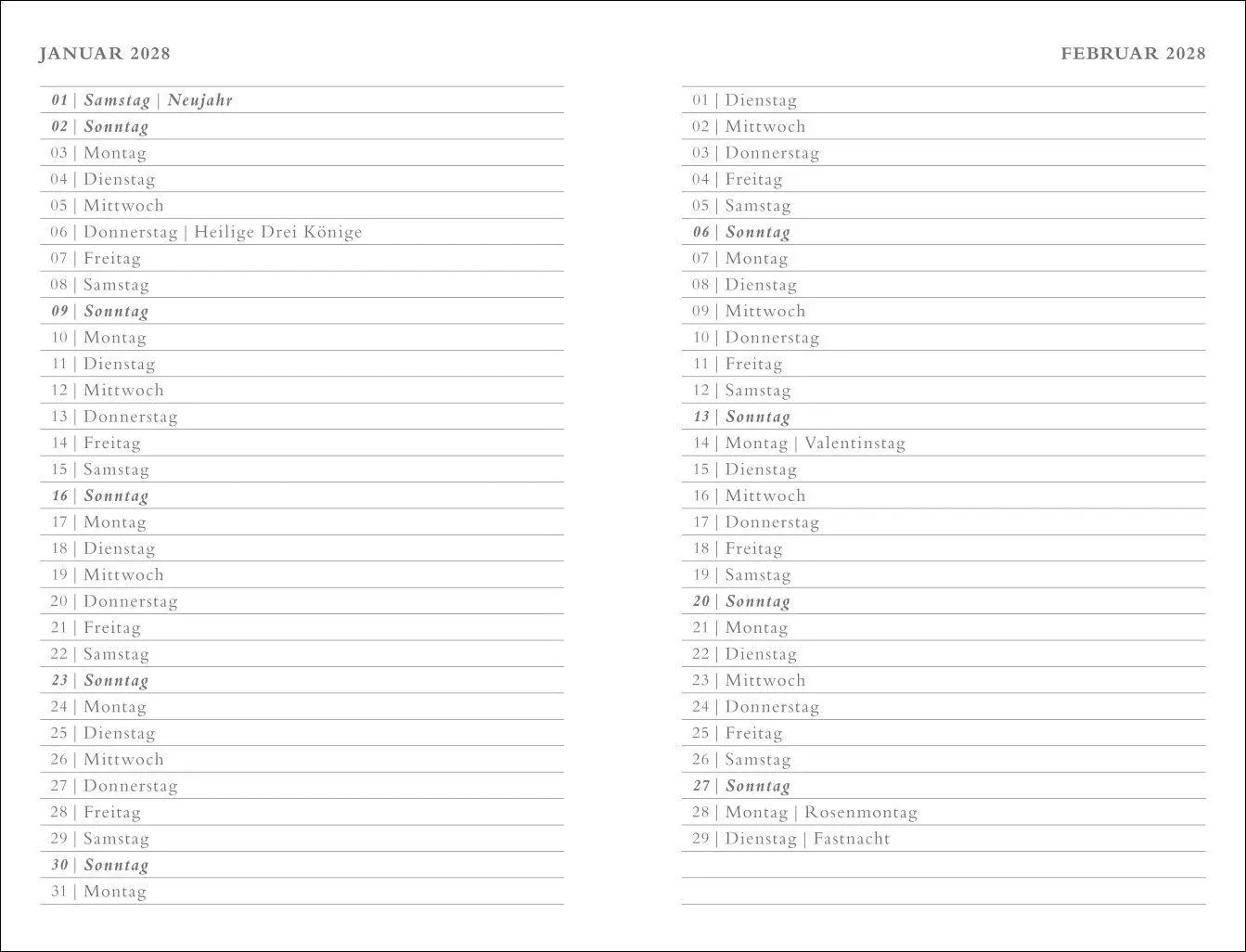 JANUAR 2028

01 | Samstag | Neujahr
02 | Sonntag
03 | Montag
04 | Dienstag
05 | Mittwoch
06 | Donnerstag | Heilige Drei Könige
07 | Freitag
08 | Samstag
09 | Sonntag
10 | Montag
11 | Dienstag
12 | Mittwoch
13 | Donnerstag
14 | Freitag
15 | Samstag
16 | Sonntag
17 | Montag
18 | Dienstag
19 | Mittwoch
20 | Donnerstag
21 | Freitag
22 | Samstag
23 | Sonntag
24 | Montag
25 | Dienstag
26 | Mittwoch
27 | Donnerstag
28 | Freitag
29 | Samstag
30 | Sonntag
31 | Montag

FEBRUAR 2028

01 | Dienstag
02 | Mittwoch
03 | Donnerstag
04 | Freitag
05 | Samstag
06 | Sonntag
07 | Montag
08 | Dienstag
09 | Mittwoch
10 | Donnerstag
11 | Freitag
12 | Samstag
13 | Sonntag
14 | Montag | Valentinstag
15 | Dienstag
16 | Mittwoch
17 | Donnerstag
18 | Freitag
19 | Samstag
20 | Sonntag
21 | Montag
22 | Dienstag
23 | Mittwoch
24 | Donnerstag
25 | Freitag
26 | Samstag
27 | Sonntag
28 | Montag | Rosenmontag
29 | Dienstag | Fastnacht